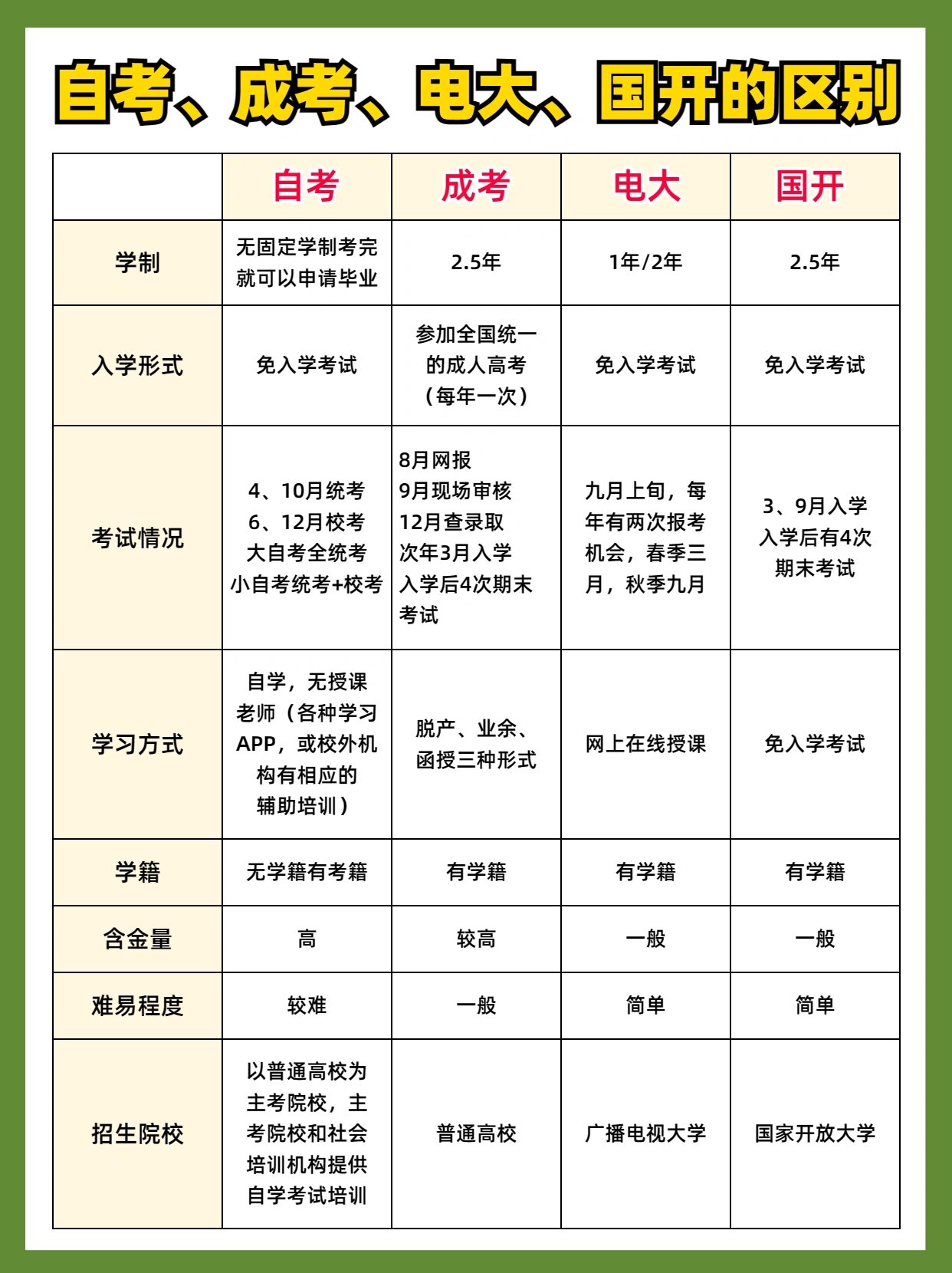 自考、成考、电大、国开的区别

| | 自考 | 成考 | 电大 | 国开 |
|---|---|---|---|---|
| 学制 | 无固定学制考完就可以申请毕业 | 2.5年 | 1年/2年 | 2.5年 |
| 入学形式 | 免入学考试 | 参加全国统一的成人高考（每年一次） | 免入学考试 | 免入学考试 |
| 考试情况 | 4、10月统考 6、12月校考 大自考全统考 小自考统考+校考 | 8月网报 9月现场审核 12月查录取 次年3月入学 入学后4次期末考试 | 九月上旬，每年有两次报考机会，春季三月，秋季九月 | 3、9月入学 入学后有4次期末考试 |
| 学习方式 | 自学，无授课老师（各种学习APP，或校外机构有相应的辅助培训） | 脱产、业余、函授三种形式 | 网上在线授课 | 免入学考试 |
| 学籍 | 无学籍有考籍 | 有学籍 | 有学籍 | 有学籍 |
| 含金量 | 高 | 较高 | 一般 | 一般 |
| 难易程度 | 较难 | 一般 | 简单 | 简单 |
| 招生院校 | 以普通高校为主考院校，主考院校和社会培训机构提供自学考试培训 | 普通高校 | 广播电视大学 | 国家开放大学 |